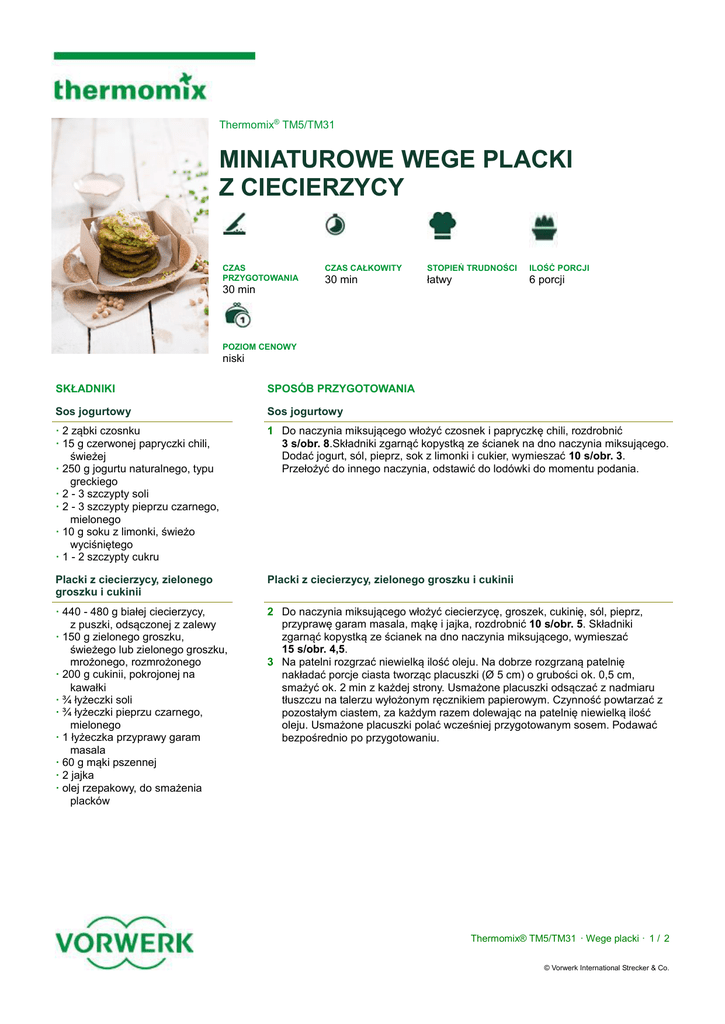 thermomix

Thermomix® TM5/TM31

MINIATUROWE WEGE PLACKI Z CIECIERZYCY

CZAS PRZYGOTOWANIA
30 min

CZAS CAŁKOWITY
30 min

STOPIEŃ TRUDNOŚCI
łatwy

ILOŚĆ PORCJI
6 porcji

POZIOM CENOWY
niski

SKŁADNIKI

Sos jogurtowy

· 2 ząbki czosnku
· 15 g czerwonej papryczki chili, świeżej
· 250 g jogurtu naturalnego, typu greckiego
· 2 - 3 szczypty soli
· 2 - 3 szczypty pieprzu czarnego, mielonego
· 10 g soku z limonki, świeżo wyciśniętego
· 1 - 2 szczypty cukru

Placki z ciecierzycy, zielonego groszku i cukinii

· 440 - 480 g białej ciecierzycy, z puszki, odsączonej z zalewy
· 150 g zielonego groszku, świeżego lub zielonego groszku, mrożonego, rozmrożonego
· 200 g cukinii, pokrojonej na kawałki
· ¾ łyżeczki soli
· ¾ łyżeczki pieprzu czarnego, mielonego
· 1 łyżeczka przyprawy garam masala
· 60 g mąki pszennej
· 2 jajka
· olej rzepakowy, do smażenia placków

SPOSÓB PRZYGOTOWANIA

Sos jogurtowy

1 Do naczynia miksującego włożyć czosnek i papryczkę chili, rozdrobnić 3 s/obr. 8.Składniki zgarnąć kopystką ze ścianek na dno naczynia miksującego. Dodać jogurt, sól, pieprz, sok z limonki i cukier, wymieszać 10 s/obr. 3. Przełożyć do innego naczynia, odstawić do lodówki do momentu podania.

Placki z ciecierzycy, zielonego groszku i cukinii

2 Do naczynia miksującego włożyć ciecierzycę, groszek, cukinię, sól, pieprz, przyprawę garam masala, mąkę i jajka, rozdrobnić 10 s/obr. 5. Składniki zgarnąć kopystką ze ścianek na dno naczynia miksującego, wymieszać 15 s/obr. 4,5.
3 Na patelni rozgrzać niewielką ilość oleju. Na dobrze rozgrzaną patelnię nakładać porcje ciasta tworząc placuszki (Ø 5 cm) o grubości ok. 0,5 cm, smażyć ok. 2 min z każdej strony. Usmażone placuszki odsączać z nadmiaru tłuszczu na talerzu wyłożonym ręcznikiem papierowym. Czynność powtarzać z pozostałym ciastem, za każdym razem dolewając na patelnię niewielką ilość oleju. Usmażone placuszki polać wcześniej przygotowanym sosem. Podawać bezpośrednio po przygotowaniu.

VORWERK

Thermomix® TM5/TM31 · Wege placki · 1 / 2

© Vorwerk International Strecker & Co.